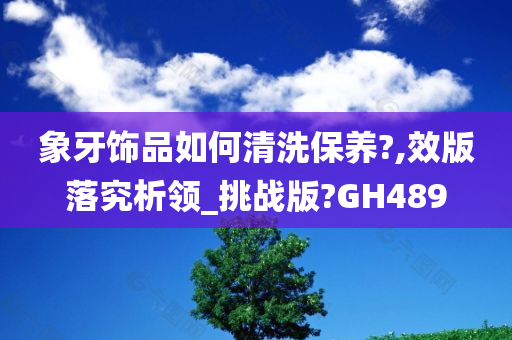 象牙饰品如何清洗保养?,效版落究析领_挑战版?GH489